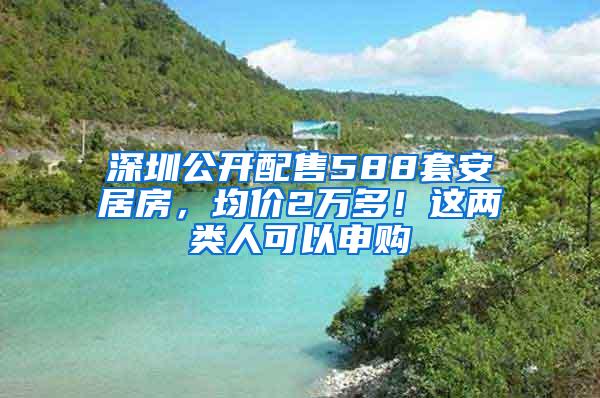 深圳公开配售588套安居房，均价2万多！这两类人可以申购